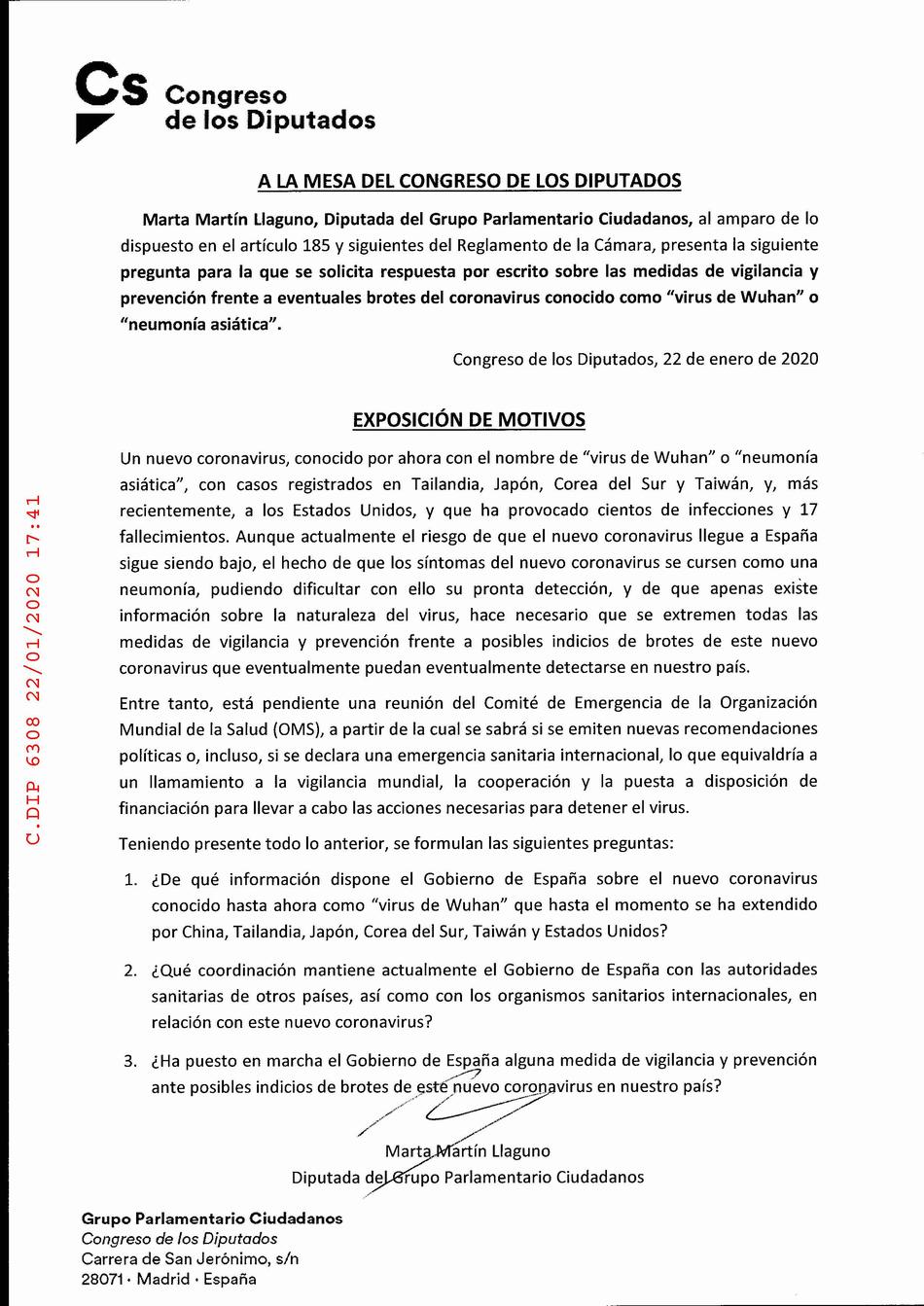 Cs Congreso de los Diputados

A LA MESA DEL CONGRESO DE LOS DIPUTADOS

Marta Martín Llaguno, Diputada del Grupo Parlamentario Ciudadanos, al amparo de lo dispuesto en el artículo 185 y siguientes del Reglamento de la Cámara, presenta la siguiente pregunta para la que se solicita respuesta por escrito sobre las medidas de vigilancia y prevención frente a eventuales brotes del coronavirus conocido como "virus de Wuhan" o "neumonía asiática".

Congreso de los Diputados, 22 de enero de 2020

EXPOSICIÓN DE MOTIVOS

Un nuevo coronavirus, conocido por ahora con el nombre de "virus de Wuhan" o "neumonía asiática", con casos registrados en Tailandia, Japón, Corea del Sur y Taiwán, y, más recientemente, a los Estados Unidos, y que ha provocado cientos de infecciones y 17 fallecimientos. Aunque actualmente el riesgo de que el nuevo coronavirus llegue a España sigue siendo bajo, el hecho de que los síntomas del nuevo coronavirus se cursen como una neumonía, pudiendo dificultar con ello su pronta detección, y de que apenas existe información sobre la naturaleza del virus, hace necesario que se extremen todas las medidas de vigilancia y prevención frente a posibles indicios de brotes de este nuevo coronavirus que eventualmente puedan eventualmente detectarse en nuestro país.

Entre tanto, está pendiente una reunión del Comité de Emergencia de la Organización Mundial de la Salud (OMS), a partir de la cual se sabrá si se emiten nuevas recomendaciones políticas o, incluso, si se declara una emergencia sanitaria internacional, lo que equivaldría a un llamamiento a la vigilancia mundial, la cooperación y la puesta a disposición de financiación para llevar a cabo las acciones necesarias para detener el virus.

Teniendo presente todo lo anterior, se formulan las siguientes preguntas:

1. ¿De qué información dispone el Gobierno de España sobre el nuevo coronavirus conocido hasta ahora como "virus de Wuhan" que hasta el momento se ha extendido por China, Tailandia, Japón, Corea del Sur, Taiwán y Estados Unidos?

2. ¿Qué coordinación mantiene actualmente el Gobierno de España con las autoridades sanitarias de otros países, así como con los organismos sanitarios internacionales, en relación con este nuevo coronavirus?

3. ¿Ha puesto en marcha el Gobierno de España alguna medida de vigilancia y prevención ante posibles indicios de brotes de este nuevo coronavirus en nuestro país?

Marta Martín Llaguno
Diputada del Grupo Parlamentario Ciudadanos

C.DIP 6308 22/01/2020 17:41

Grupo Parlamentario Ciudadanos
Congreso de los Diputados
Carrera de San Jerónimo, s/n
28071 · Madrid · España